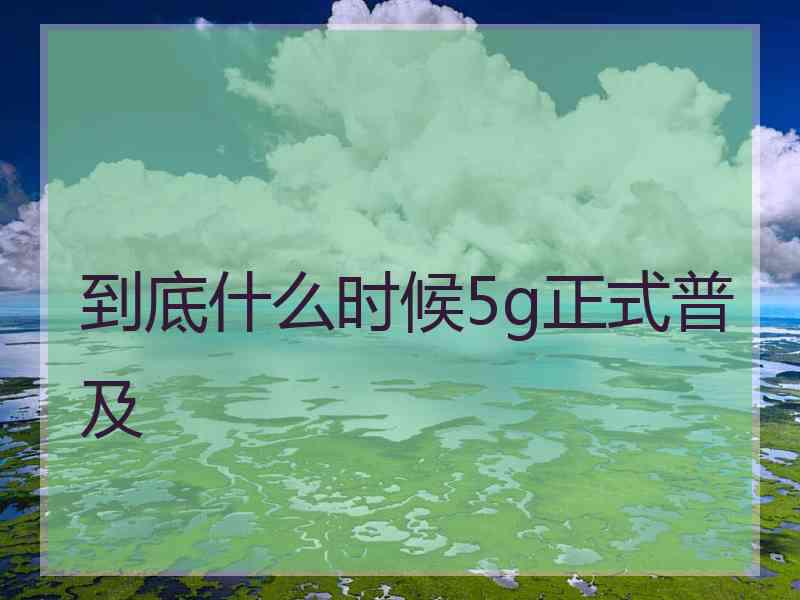 到底什么时候5g正式普及